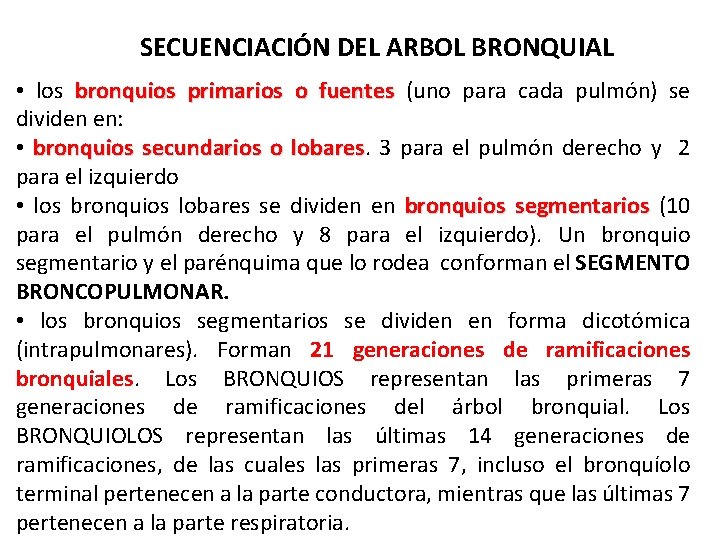 SECUENCIACIÓN DEL ARBOL BRONQUIAL

• los bronquios primarios o fuentes (uno para cada pulmón) se dividen en:

• bronquios secundarios o lobares. 3 para el pulmón derecho y 2 para el izquierdo

• los bronquios lobares se dividen en bronquios segmentarios (10 para el pulmón derecho y 8 para el izquierdo). Un bronquio segmentario y el parénquima que lo rodea conforman el SEGMENTO BRONCOPULMONAR.

• los bronquios segmentarios se dividen en forma dicotómica (intrapulmonares). Forman 21 generaciones de ramificaciones bronquiales. Los BRONQUIOS representan las primeras 7 generaciones de ramificaciones del árbol bronquial. Los BRONQUIOLOS representan las últimas 14 generaciones de ramificaciones, de las cuales las primeras 7, incluso el bronquíolo terminal pertenecen a la parte conductora, mientras que las últimas 7 pertenecen a la parte respiratoria.